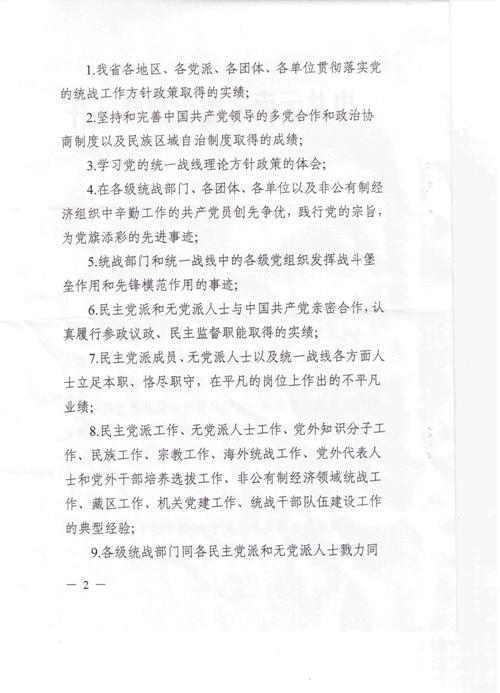 1.我省各地区、各党派、各团体、各单位贯彻落实党的统战工作方针政策取得的实绩；

2.坚持和完善中国共产党领导的多党合作和政治协商制度以及民族区域自治制度取得的成绩；

3.学习党的统一战线理论方针政策的体会；

4.在各级统战部门、各团体、各单位以及非公有制经济组织中辛勤工作的共产党员创先争优，践行党的宗旨，为党旗添彩的先进事迹；

5.统战部门和统一战线中的各级党组织发挥战斗堡垒作用和先锋模范作用的事迹；

6.民主党派和无党派人士与中国共产党亲密合作，认真履行参政议政、民主监督职能取得的实绩；

7.民主党派成员、无党派人士以及统一战线各方面人士立足本职、恪尽职守，在平凡的岗位上作出的不平凡业绩；

8.民主党派工作、无党派人士工作、党外知识分子工作、民族工作、宗教工作、海外统战工作、党外代表人士和党外干部培养选拔工作、非公有制经济领域统战工作、藏区工作、机关党建工作、统战干部队伍建设工作的典型经验；

9.各级统战部门同各民主党派和无党派人士戮力同

— 2 —